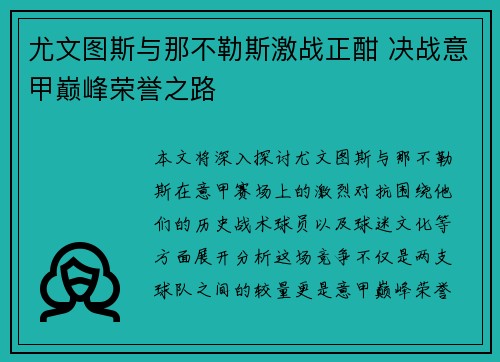 尤文图斯与那不勒斯激战正酣 决战意甲巅峰荣誉之路

本文将深入探讨尤文图斯与那不勒斯在意甲赛场上的激烈对抗围绕他们的历史战术球员以及球迷文化等方面展开分析这场竞争不仅是两支球队之间的较量更是意甲巅峰荣誉